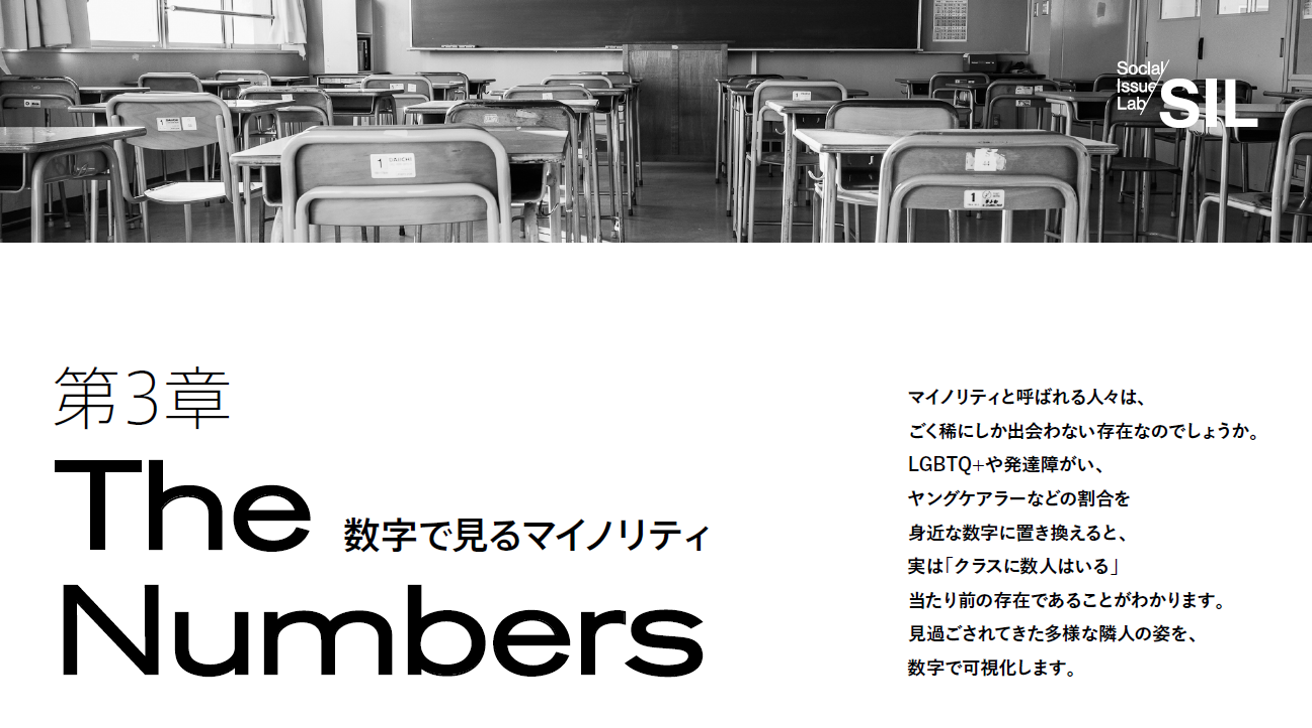 Social Issue Lab SIL

第3章

The Numbers

数字で見るマイノリティ

マイノリティと呼ばれる人々は、
ごく稀にしか出会わない存在なのでしょうか。
LGBTQ+や発達障がい、
ヤングケアラーなどの割合を
身近な数字に置き換えると、
実は「クラスに数人はいる」
当たり前の存在であることがわかります。
見過ごされてきた多様な隣人の姿を、
数字で可視化します。